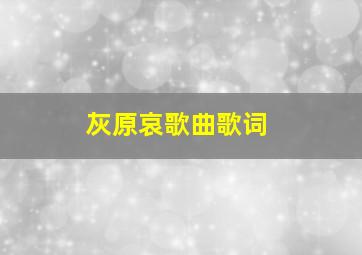 灰原哀歌曲歌词